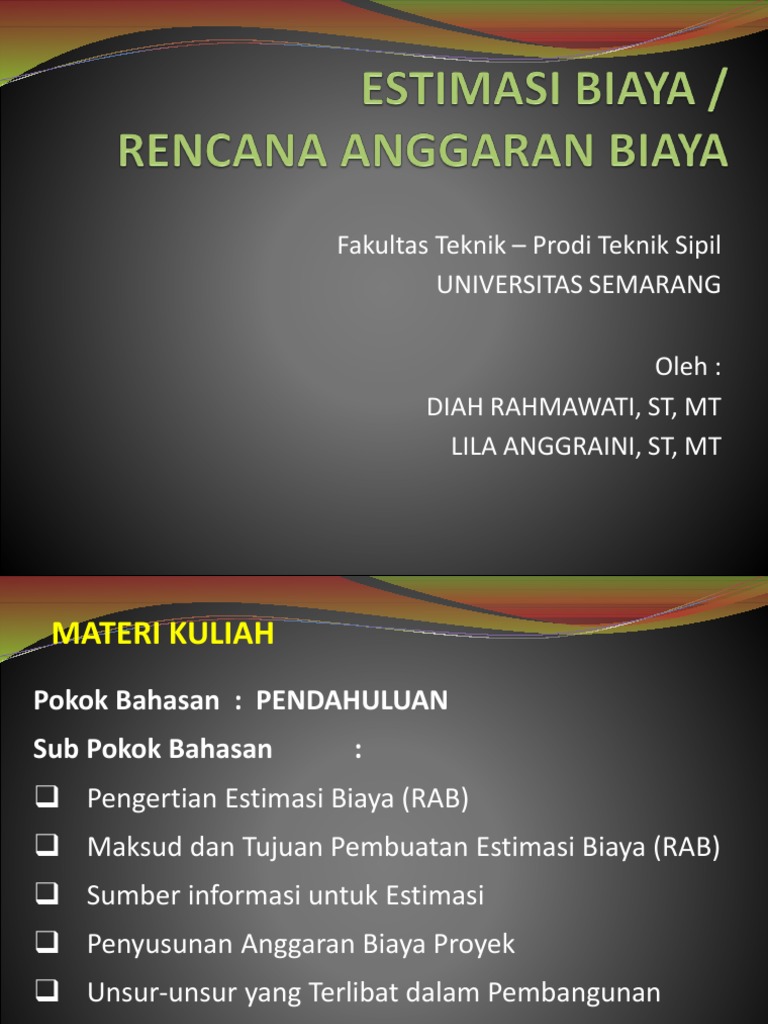 ESTIMASI BIAYA / RENCANA ANGGARAN BIAYA

Fakultas Teknik – Prodi Teknik Sipil
UNIVERSITAS SEMARANG

Oleh :
DIAH RAHMAWATI, ST, MT
LILA ANGGRAINI, ST, MT

MATERI KULIAH

Pokok Bahasan : PENDAHULUAN
Sub Pokok Bahasan :
❑ Pengertian Estimasi Biaya (RAB)
❑ Maksud dan Tujuan Pembuatan Estimasi Biaya (RAB)
❑ Sumber informasi untuk Estimasi
❑ Penyusunan Anggaran Biaya Proyek
❑ Unsur-unsur yang Terlibat dalam Pembangunan